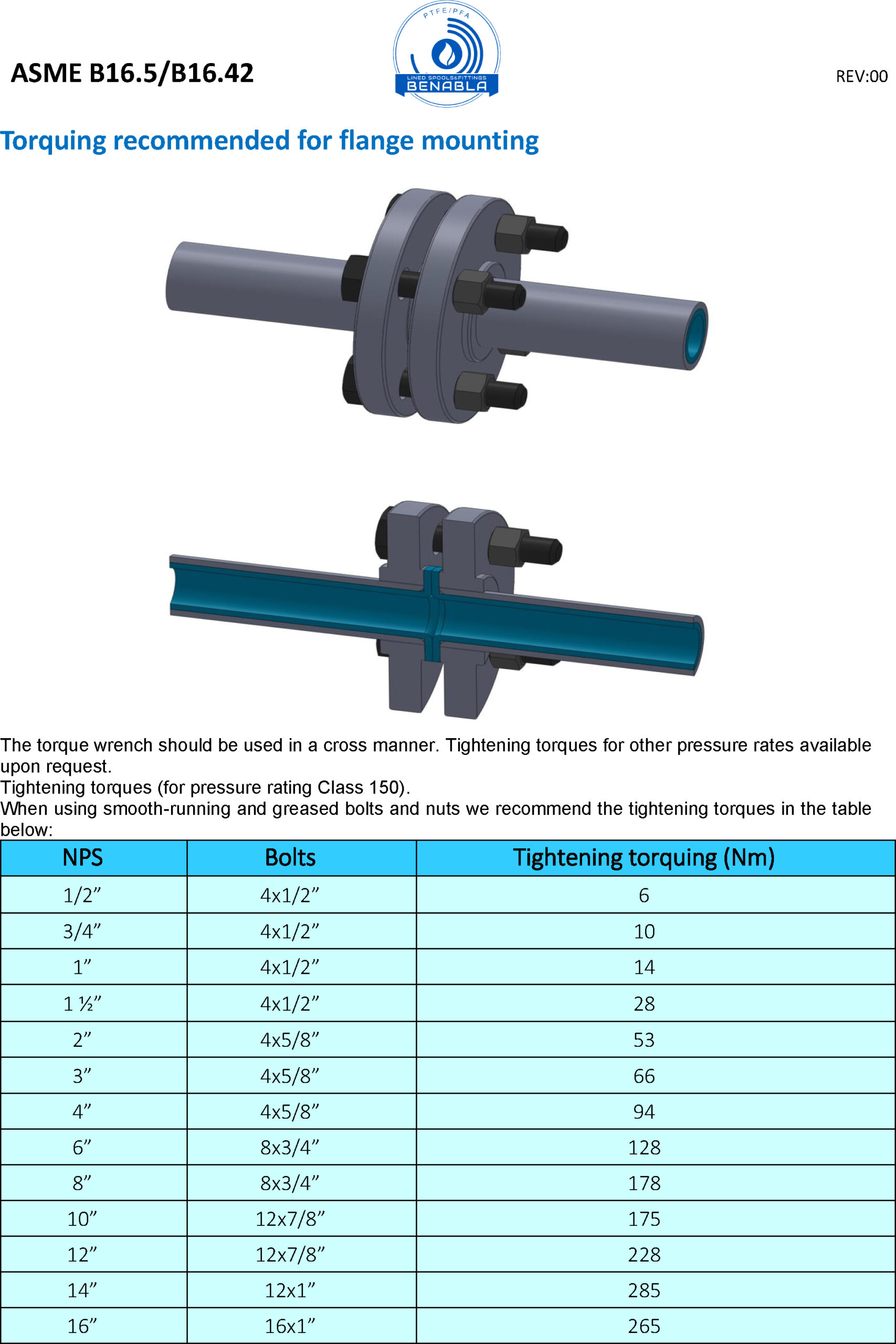 ASME B16.5/B16.42

PTFE/PFA
LINED SPOOLS&FITTINGS
BENABLA

REV:00

Torquing recommended for flange mounting

The torque wrench should be used in a cross manner. Tightening torques for other pressure rates available upon request.
Tightening torques (for pressure rating Class 150).
When using smooth-running and greased bolts and nuts we recommend the tightening torques in the table below:

| NPS | Bolts | Tightening torquing (Nm) |
|---|---|---|
| 1/2" | 4x1/2" | 6 |
| 3/4" | 4x1/2" | 10 |
| 1" | 4x1/2" | 14 |
| 1 ½" | 4x1/2" | 28 |
| 2" | 4x5/8" | 53 |
| 3" | 4x5/8" | 66 |
| 4" | 4x5/8" | 94 |
| 6" | 8x3/4" | 128 |
| 8" | 8x3/4" | 178 |
| 10" | 12x7/8" | 175 |
| 12" | 12x7/8" | 228 |
| 14" | 12x1" | 285 |
| 16" | 16x1" | 265 |